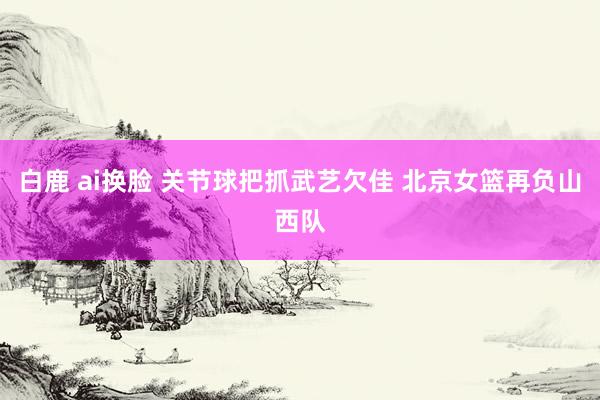 白鹿 ai换脸 关节球把抓武艺欠佳 北京女篮再负山西队